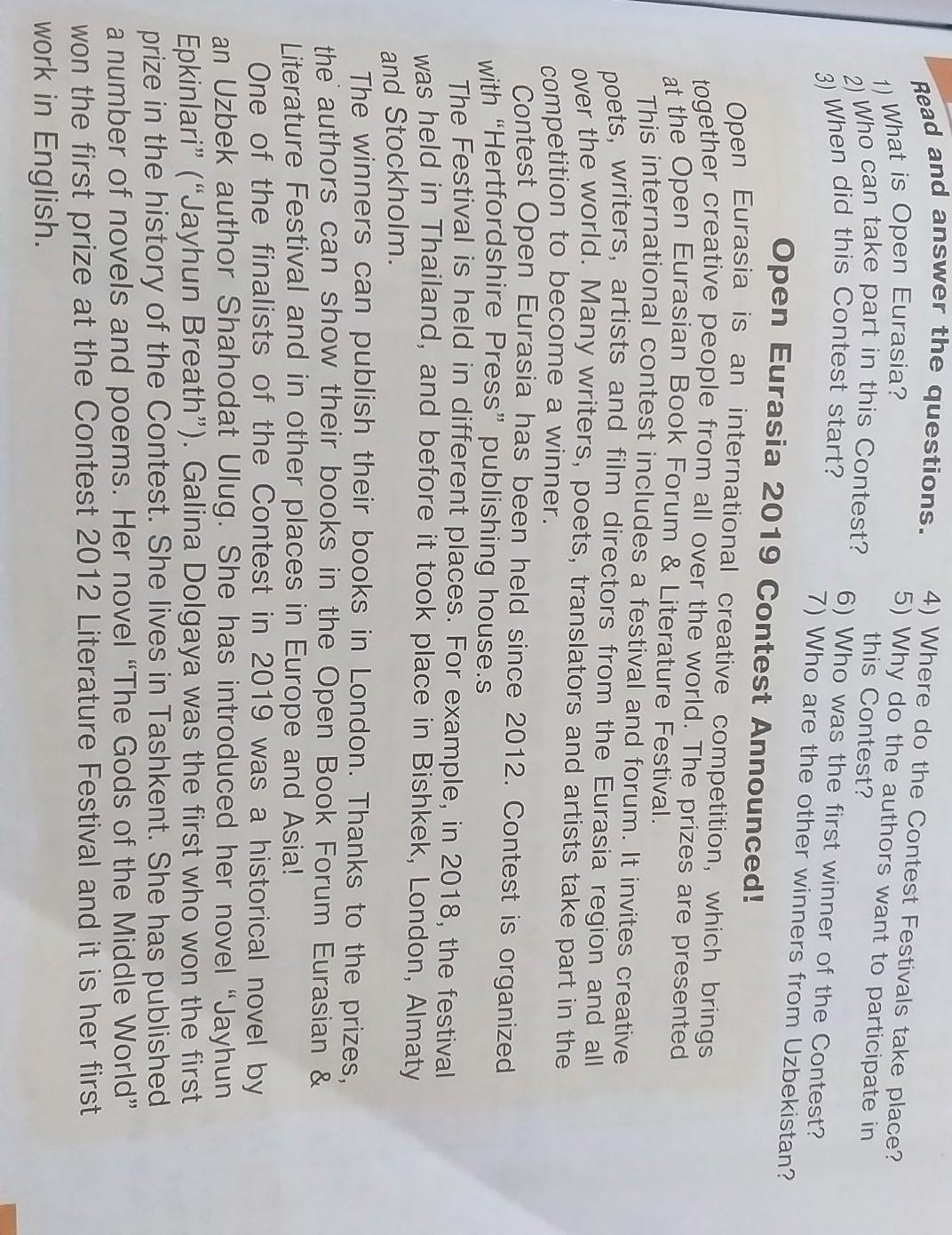 Read and answer the questions.

1) What is Open Eurasia?
2) Who can take part in this Contest?
3) When did this Contest start?

4) Where do the Contest Festivals take place?
5) Why do the authors want to participate in this Contest?
6) Who was the first winner of the Contest?
7) Who are the other winners from Uzbekistan?

Open Eurasia 2019 Contest Announced!

Open Eurasia is an international creative competition, which brings together creative people from all over the world. The prizes are presented at the Open Eurasian Book Forum & Literature Festival.

This international contest includes a festival and forum. It invites creative poets, writers, artists and film directors from the Eurasia region and all over the world. Many writers, poets, translators and artists take part in the competition to become a winner.

Contest Open Eurasia has been held since 2012. Contest is organized with "Hertfordshire Press" publishing house.s

The Festival is held in different places. For example, in 2018, the festival was held in Thailand, and before it took place in Bishkek, London, Almaty and Stockholm.

The winners can publish their books in London. Thanks to the prizes, the authors can show their books in the Open Book Forum Eurasian & Literature Festival and in other places in Europe and Asia!

One of the finalists of the Contest in 2019 was a historical novel by an Uzbek author Shahodat Ulug. She has introduced her novel "Jayhun Epkinlari" ("Jayhun Breath"). Galina Dolgaya was the first who won the first prize in the history of the Contest. She lives in Tashkent. She has published a number of novels and poems. Her novel "The Gods of the Middle World" won the first prize at the Contest 2012 Literature Festival and it is her first work in English.